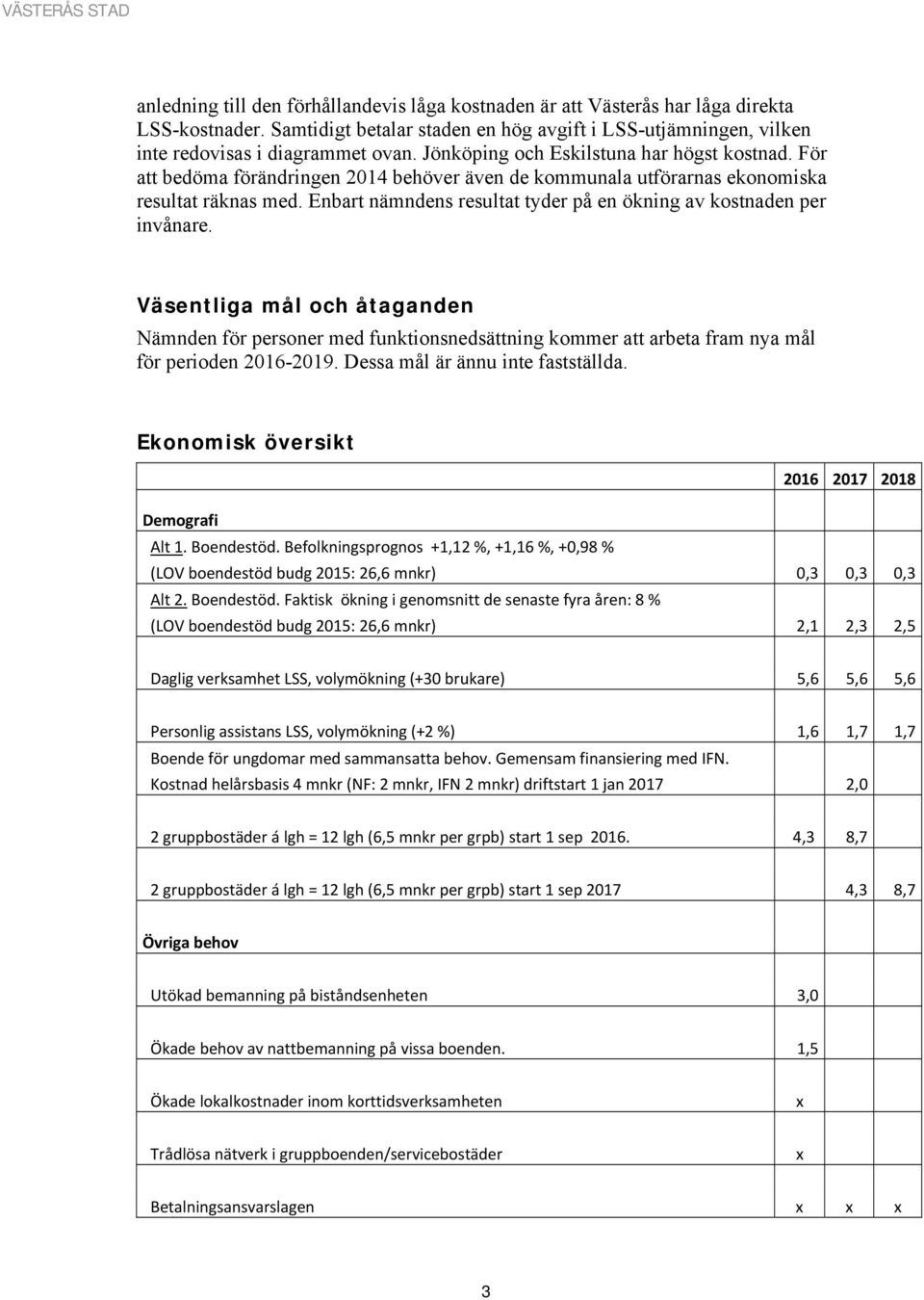 VÄSTERÅS STAD

anledning till den förhållandevis låga kostnaden är att Västerås har låga direkta LSS-kostnader. Samtidigt betalar staden en hög avgift i LSS-utjämningen, vilken inte redovisas i diagrammet ovan. Jönköping och Eskilstuna har högst kostnad. För att bedöma förändringen 2014 behöver även de kommunala utförarnas ekonomiska resultat räknas med. Enbart nämndens resultat tyder på en ökning av kostnaden per invånare.

Väsentliga mål och åtaganden

Nämnden för personer med funktionsnedsättning kommer att arbeta fram nya mål för perioden 2016-2019. Dessa mål är ännu inte fastställda.

Ekonomisk översikt

| | 2016 | 2017 | 2018 |
|---|---|---|---|
| Demografi | | | |
| Alt 1. Boendestöd. Befolkningsprognos +1,12 %, +1,16 %, +0,98 % (LOV boendestöd budg 2015: 26,6 mnkr) | 0,3 | 0,3 | 0,3 |
| Alt 2. Boendestöd. Faktisk ökning i genomsnitt de senaste fyra åren: 8 % (LOV boendestöd budg 2015: 26,6 mnkr) | 2,1 | 2,3 | 2,5 |
| Daglig verksamhet LSS, volymökning (+30 brukare) | 5,6 | 5,6 | 5,6 |
| Personlig assistans LSS, volymökning (+2 %) | 1,6 | 1,7 | 1,7 |
| Boende för ungdomar med sammansatta behov. Gemensam finansiering med IFN. Kostnad helårsbasis 4 mnkr (NF: 2 mnkr, IFN 2 mnkr) driftstart 1 jan 2017 | | 2,0 | |
| 2 gruppbostäder á lgh = 12 lgh (6,5 mnkr per grpb) start 1 sep 2016. | 4,3 | 8,7 | |
| 2 gruppbostäder á lgh = 12 lgh (6,5 mnkr per grpb) start 1 sep 2017 | | 4,3 | 8,7 |
| Övriga behov | | | |
| Utökad bemanning på biståndsenheten | 3,0 | | |
| Ökade behov av nattbemanning på vissa boenden. | 1,5 | | |
| Ökade lokalkostnader inom korttidsverksamheten | x | | |
| Trådlösa nätverk i gruppboenden/servicebostäder | x | | |
| Betalningsansvarslagen | x | x | x |

3